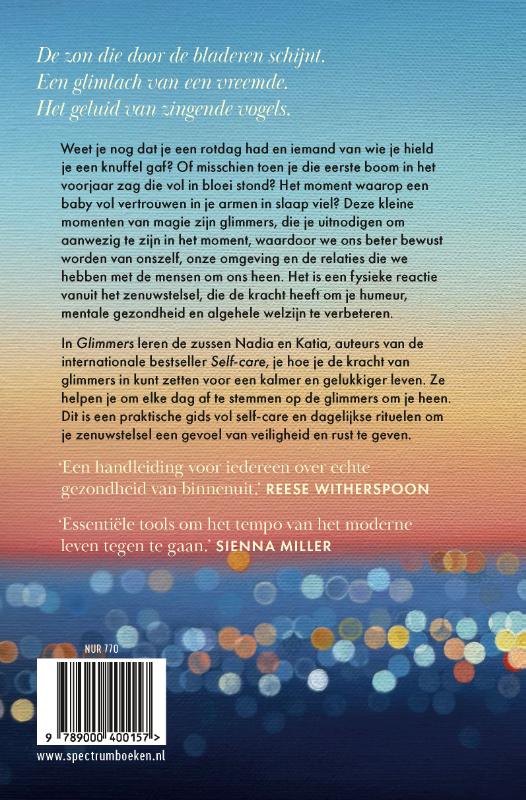 De zon die door de bladeren schijnt.
Een glimlach van een vreemde.
Het geluid van zingende vogels.

Weet je nog dat je een rotdag had en iemand van wie je hield je een knuffel gaf? Of misschien toen je die eerste boom in het voorjaar zag die vol in bloei stond? Het moment waarop een baby vol vertrouwen in je armen in slaap viel? Deze kleine momenten van magie zijn glimmers, die je uitnodigen om aanwezig te zijn in het moment, waardoor we ons beter bewust worden van onszelf, onze omgeving en de relaties die we hebben met de mensen om ons heen. Het is een fysieke reactie vanuit het zenuwstelsel, die de kracht heeft om je humeur, mentale gezondheid en algehele welzijn te verbeteren.

In Glimmers leren de zussen Nadia en Katia, auteurs van de internationale bestseller Self-care, je hoe je de kracht van glimmers in kunt zetten voor een kalmer en gelukkiger leven. Ze helpen je om elke dag af te stemmen op de glimmers om je heen. Dit is een praktische gids vol self-care en dagelijkse rituelen om je zenuwstelsel een gevoel van veiligheid en rust te geven.

'Een handleiding voor iedereen over echte gezondheid van binnenuit.' REESE WITHERSPOON

'Essentiële tools om het tempo van het moderne leven tegen te gaan.' SIENNA MILLER

NUR 770

9 789000 400157 >

www.spectrumboeken.nl